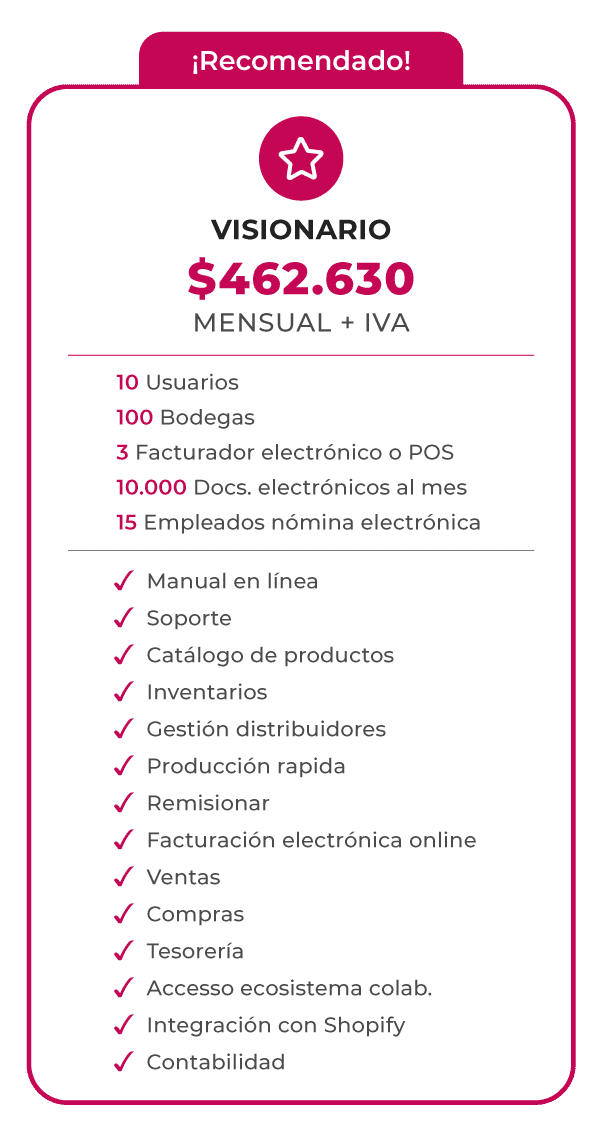 ¡Recomendado!

VISIONARIO

$462.630

MENSUAL + IVA

10 Usuarios
100 Bodegas
3 Facturador electrónico o POS
10.000 Docs. electrónicos al mes
15 Empleados nómina electrónica

✓ Manual en línea
✓ Soporte
✓ Catálogo de productos
✓ Inventarios
✓ Gestión distribuidores
✓ Producción rapida
✓ Remisionar
✓ Facturación electrónica online
✓ Ventas
✓ Compras
✓ Tesorería
✓ Accesso ecosistema colab.
✓ Integración con Shopify
✓ Contabilidad